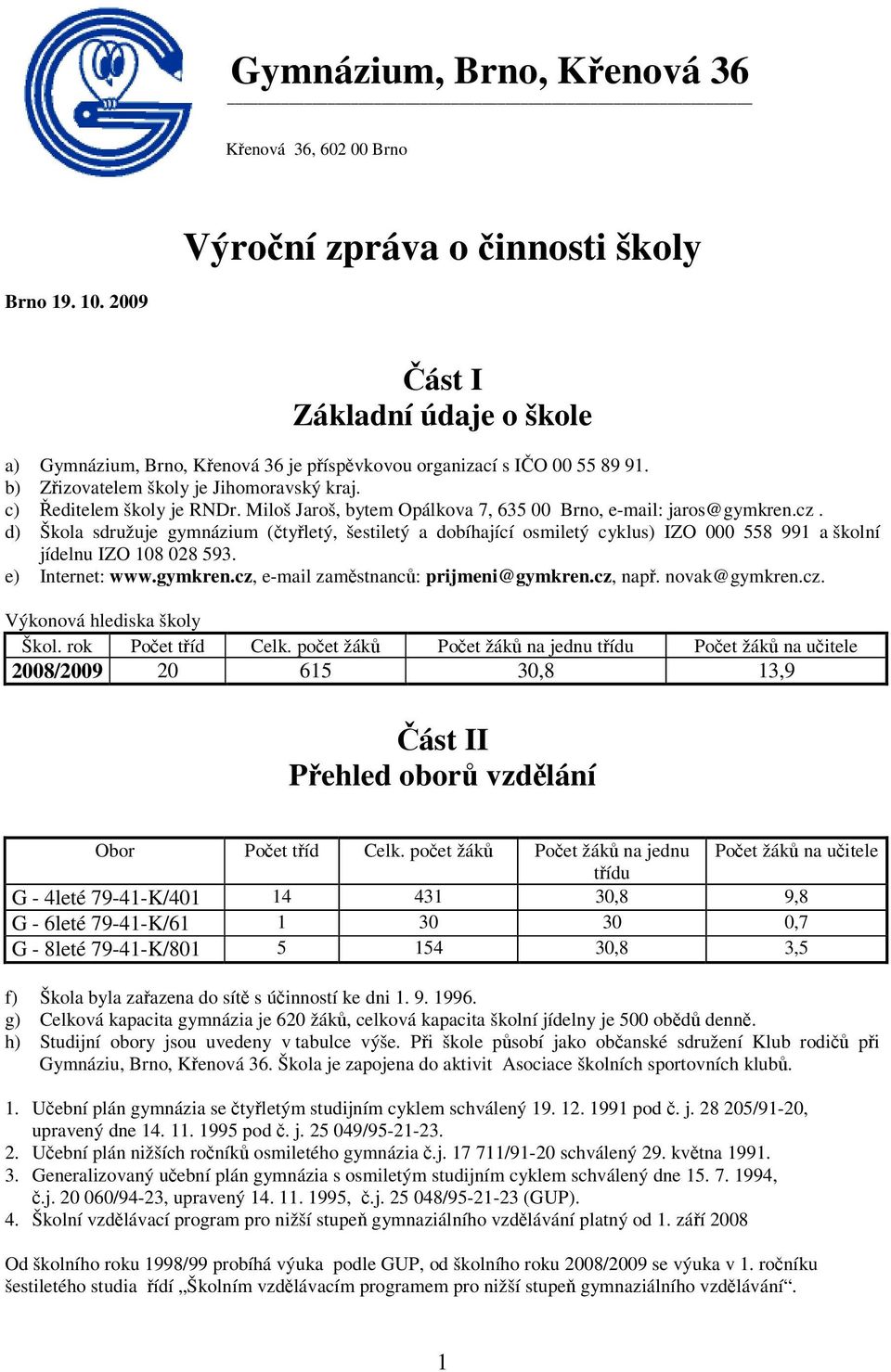 Gymnázium, Brno, Křenová 36

Křenová 36, 602 00 Brno

Výroční zpráva o činnosti školy

Brno 19. 10. 2009

Část I
Základní údaje o škole

a) Gymnázium, Brno, Křenová 36 je příspěvkovou organizací s IČO 00 55 89 91.
b) Zřizovatelem školy je Jihomoravský kraj.
c) Ředitelem školy je RNDr. Miloš Jaroš, bytem Opálkova 7, 635 00 Brno, e-mail: jaros@gymkren.cz .
d) Škola sdružuje gymnázium (čtyřletý, šestiletý a dobíhající osmiletý cyklus) IZO 000 558 991 a školní jídelnu IZO 108 028 593.
e) Internet: www.gymkren.cz, e-mail zaměstnanců: prijmeni@gymkren.cz, např. novak@gymkren.cz.

Výkonová hlediska školy

| Škol. rok | Počet tříd | Celk. počet žáků | Počet žáků na jednu třídu | Počet žáků na učitele |
|---|---|---|---|---|
| 2008/2009 | 20 | 615 | 30,8 | 13,9 |

Část II
Přehled oborů vzdělání

| Obor | Počet tříd | Celk. počet žáků | Počet žáků na jednu třídu | Počet žáků na učitele |
|---|---|---|---|---|
| G - 4leté 79-41-K/401 | 14 | 431 | 30,8 | 9,8 |
| G - 6leté 79-41-K/61 | 1 | 30 | 30 | 0,7 |
| G - 8leté 79-41-K/801 | 5 | 154 | 30,8 | 3,5 |

f) Škola byla zařazena do sítě s účinností ke dni 1. 9. 1996.
g) Celková kapacita gymnázia je 620 žáků, celková kapacita školní jídelny je 500 obědů denně.
h) Studijní obory jsou uvedeny v tabulce výše. Při škole působí jako občanské sdružení Klub rodičů při Gymnáziu, Brno, Křenová 36. Škola je zapojena do aktivit Asociace školních sportovních klubů.

1. Učební plán gymnázia se čtyřletým studijním cyklem schválený 19. 12. 1991 pod č. j. 28 205/91-20, upravený dne 14. 11. 1995 pod č. j. 25 049/95-21-23.
2. Učební plán nižších ročníků osmiletého gymnázia č.j. 17 711/91-20 schválený 29. května 1991.
3. Generalizovaný učební plán gymnázia s osmiletým studijním cyklem schválený dne 15. 7. 1994, č.j. 20 060/94-23, upravený 14. 11. 1995, č.j. 25 048/95-21-23 (GUP).
4. Školní vzdělávací program pro nižší stupeň gymnaziálního vzdělávání platný od 1. září 2008

Od školního roku 1998/99 probíhá výuka podle GUP, od školního roku 2008/2009 se výuka v 1. ročníku šestiletého studia řídí „Školním vzdělávacím programem pro nižší stupeň gymnaziálního vzdělávání“.

1